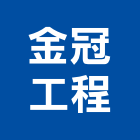 金冠
工程